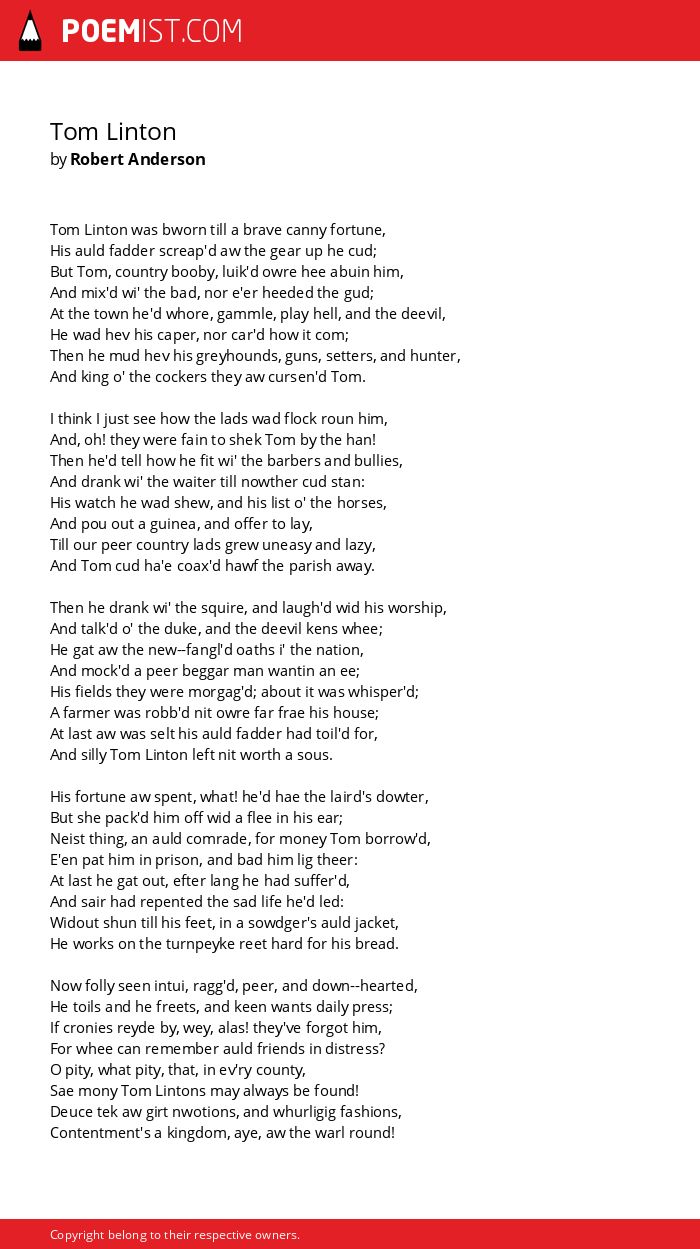 POEMIST.COM

Tom Linton
by Robert Anderson

Tom Linton was bworn till a brave canny fortune,
His auld fadder screap'd aw the gear up he cud;
But Tom, country booby, luik'd owre hee abuin him,
And mix'd wi' the bad, nor e'er heeded the gud;
At the town he'd whore, gammle, play hell, and the deevil,
He wad hev his caper, nor car'd how it com;
Then he mud hev his greyhounds, guns, setters, and hunter,
And king o' the cockers they aw cursen'd Tom.

I think I just see how the lads wad flock roun him,
And, oh! they were fain to shek Tom by the han!
Then he'd tell how he fit wi' the barbers and bullies,
And drank wi' the waiter till nowther cud stan:
His watch he wad shew, and his list o' the horses,
And pou out a guinea, and offer to lay,
Till our peer country lads grew uneasy and lazy,
And Tom cud ha'e coax'd hawf the parish away.

Then he drank wi' the squire, and laugh'd wid his worship,
And talk'd o' the duke, and the deevil kens whee;
He gat aw the new--fangl'd oaths i' the nation,
And mock'd a peer beggar man wantin an ee;
His fields they were morgag'd; about it was whisper'd;
A farmer was robb'd nit owre far frae his house;
At last aw was selt his auld fadder had toil'd for,
And silly Tom Linton left nit worth a sous.

His fortune aw spent, what! he'd hae the laird's dowter,
But she pack'd him off wid a flee in his ear;
Neist thing, an auld comrade, for money Tom borrow'd,
E'en pat him in prison, and bad him lig theer:
At last he gat out, efter lang he had suffer'd,
And sair had repented the sad life he'd led:
Widout shun till his feet, in a sowdger's auld jacket,
He works on the turnpeyke reet hard for his bread.

Now folly seen intui, ragg'd, peer, and down--hearted,
He toils and he freets, and keen wants daily press;
If cronies reyde by, wey, alas! they've forgot him,
For whee can remember auld friends in distress?
O pity, what pity, that, in ev'ry county,
Sae mony Tom Lintons may always be found!
Deuce tek aw girt nwotions, and whurligig fashions,
Contentment's a kingdom, aye, aw the warl round!

Copyright belong to their respective owners.